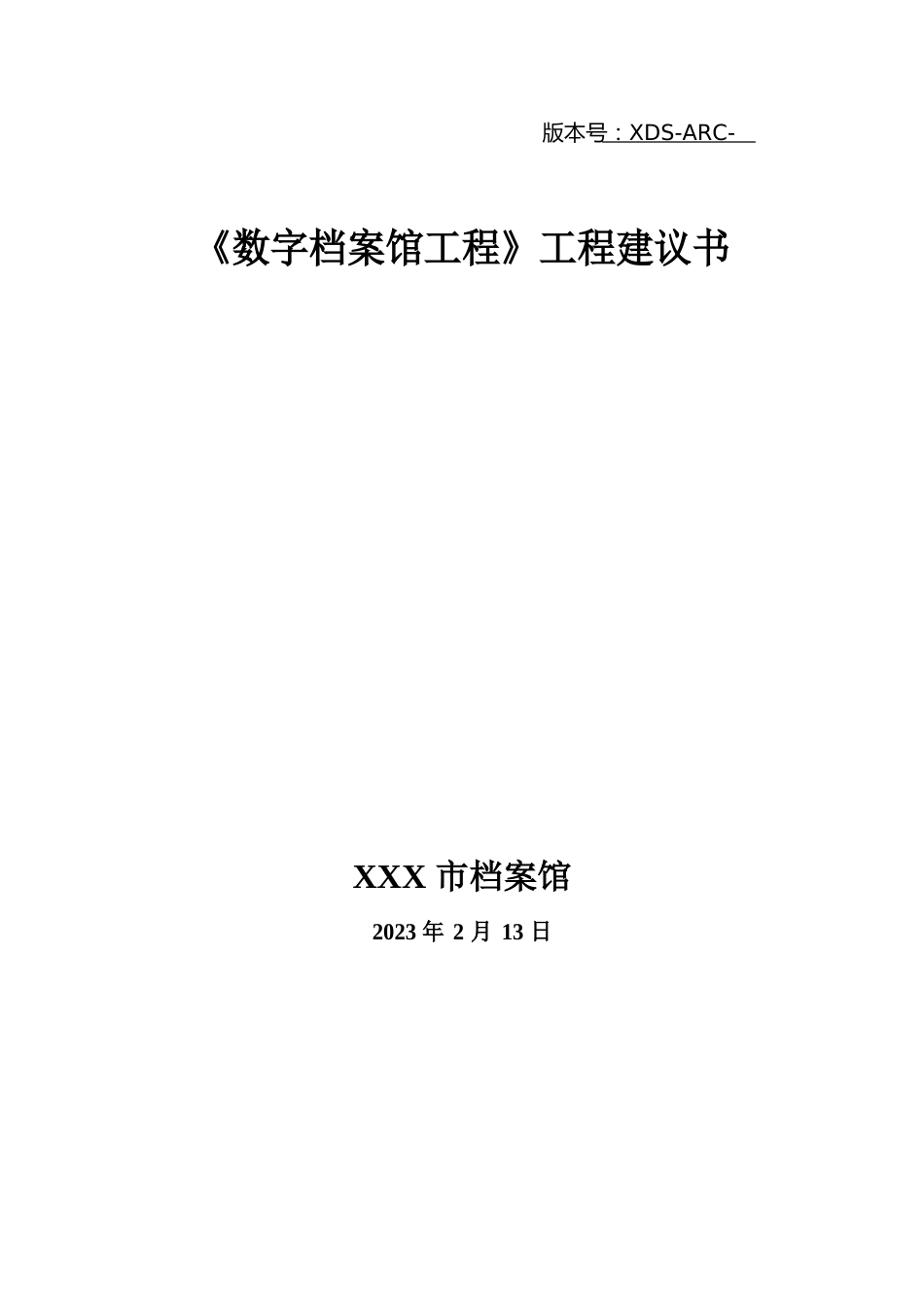 版本号：XDS-ARC-

《数字档案馆工程》工程建议书

XXX 市档案馆

2023 年 2 月 13 日